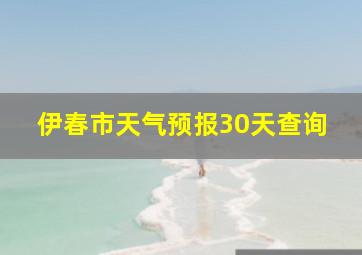 伊春市天气预报30天查询